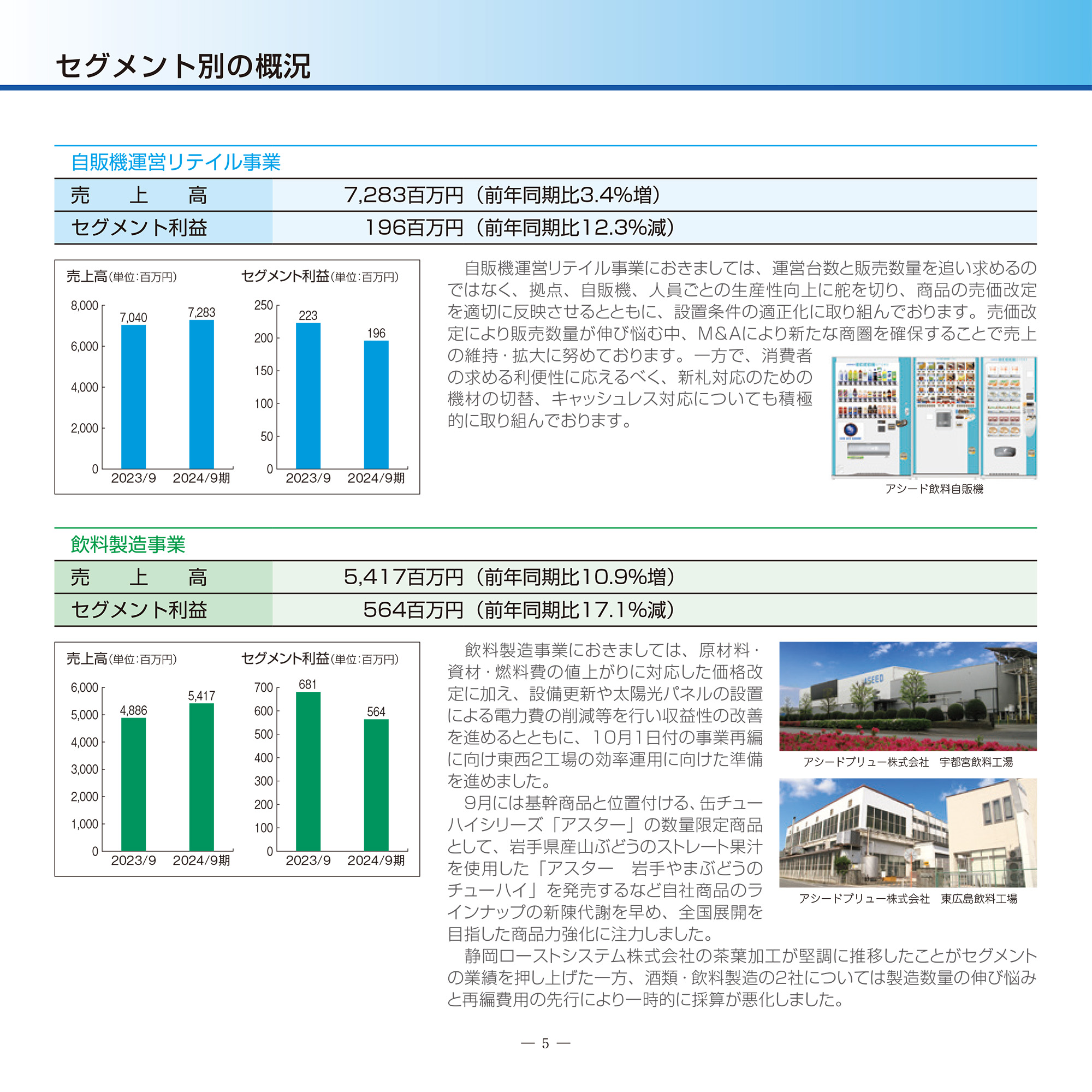 セグメント別の概況

自販機運営リテイル事業

| 売　上　高 | 7,283百万円（前年同期比3.4%増） |
|---|---|
| セグメント利益 | 196百万円（前年同期比12.3%減） |

売上高(単位:百万円)
8,000
6,000
4,000
2,000
0
7,040
7,283
2023/9
2024/9期

セグメント利益(単位:百万円)
250
200
150
100
50
0
223
196
2023/9
2024/9期

自販機運営リテイル事業におきましては、運営台数と販売数量を追い求めるのではなく、拠点、自販機、人員ごとの生産性向上に舵を切り、商品の売価改定を適切に反映させるとともに、設置条件の適正化に取り組んでおります。売価改定により販売数量が伸び悩む中、M&Aにより新たな商圏を確保することで売上の維持・拡大に努めております。一方で、消費者の求める利便性に応えるべく、新札対応のための機材の切替、キャッシュレス対応についても積極的に取り組んでおります。

アシード飲料自販機

飲料製造事業

| 売　上　高 | 5,417百万円（前年同期比10.9%増） |
|---|---|
| セグメント利益 | 564百万円（前年同期比17.1%減） |

売上高(単位:百万円)
6,000
5,000
4,000
3,000
2,000
1,000
0
4,886
5,417
2023/9
2024/9期

セグメント利益(単位:百万円)
700
600
500
400
300
200
100
0
681
564
2023/9
2024/9期

飲料製造事業におきましては、原材料・資材・燃料費の値上がりに対応した価格改定に加え、設備更新や太陽光パネルの設置による電力費の削減等を行い収益性の改善を進めるとともに、10月1日付の事業再編に向け東西2工場の効率運用に向けた準備を進めました。

9月には基幹商品と位置付ける、缶チューハイシリーズ「アスター」の数量限定商品として、岩手県産山ぶどうのストレート果汁を使用した「アスター　岩手やまぶどうのチューハイ」を発売するなど自社商品のラインナップの新陳代謝を早め、全国展開を目指した商品力強化に注力しました。

静岡ローストシステム株式会社の茶葉加工が堅調に推移したことがセグメントの業績を押し上げた一方、酒類・飲料製造の2社については製造数量の伸び悩みと再編費用の先行により一時的に採算が悪化しました。

ASEED

アシードブリュー株式会社　宇都宮飲料工場

アシードブリュー株式会社　東広島飲料工場

— 5 —